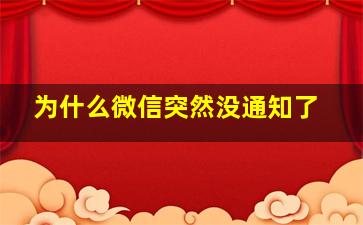 为什么微信突然没通知了